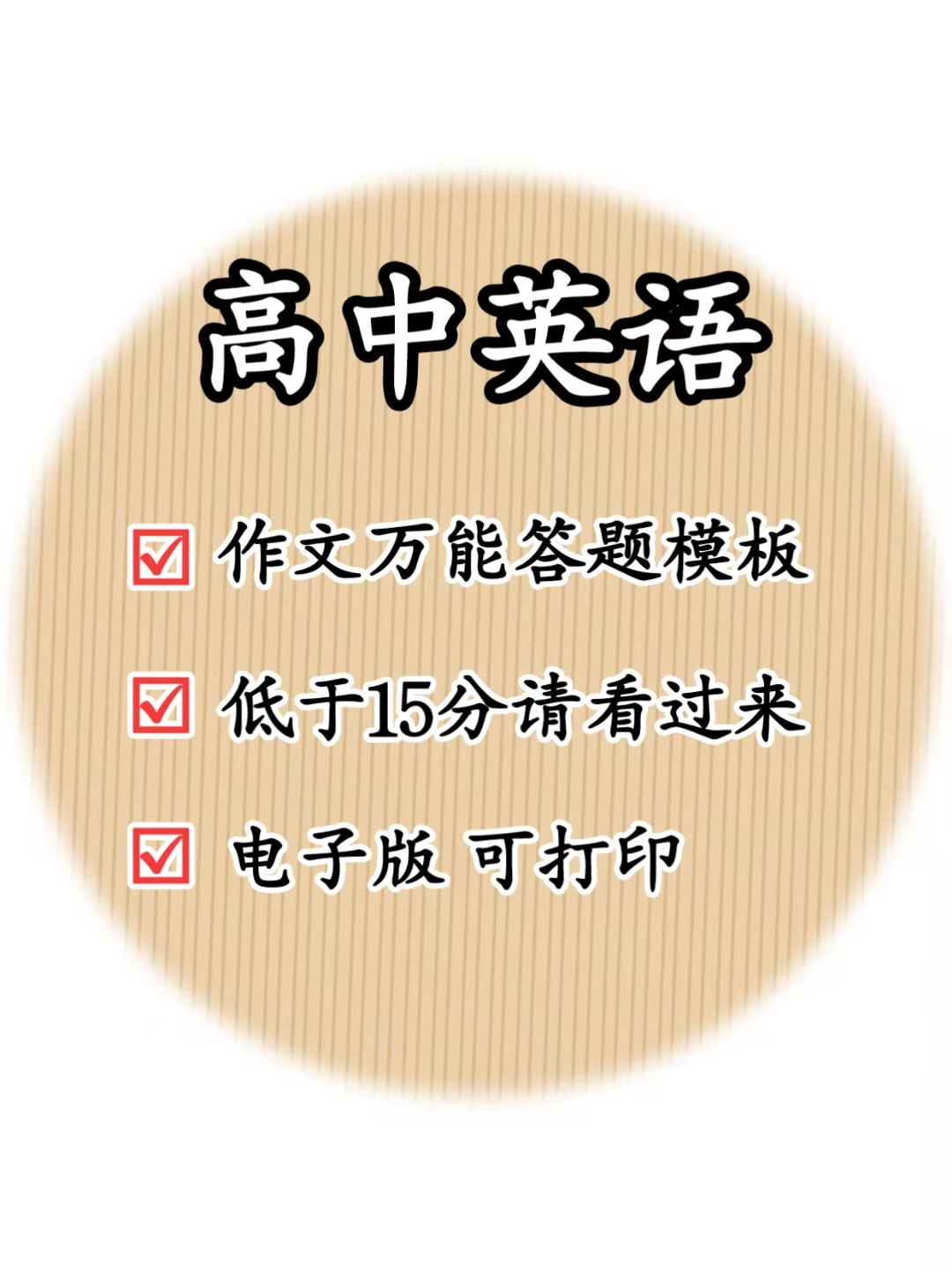 高中英语

☑ 作文万能答题模板

☑ 低于15分请看过来

☑ 电子版 可打印